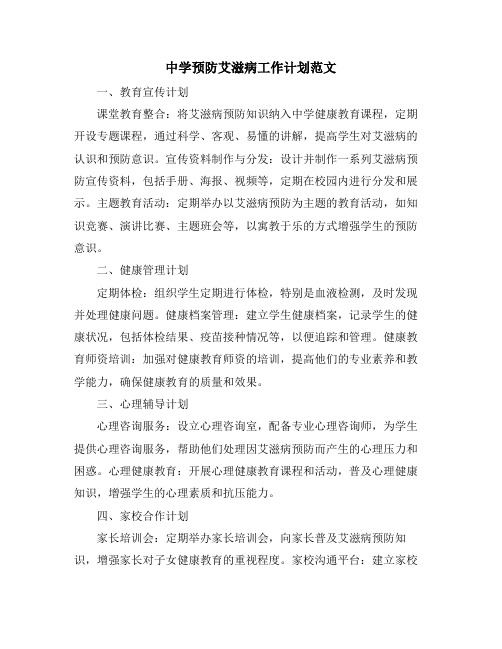 中学预防艾滋病工作计划范文

一、教育宣传计划

课堂教育整合：将艾滋病预防知识纳入中学健康教育课程，定期开设专题课程，通过科学、客观、易懂的讲解，提高学生对艾滋病的认识和预防意识。宣传资料制作与分发：设计并制作一系列艾滋病预防宣传资料，包括手册、海报、视频等，定期在校园内进行分发和展示。主题教育活动：定期举办以艾滋病预防为主题的教育活动，如知识竞赛、演讲比赛、主题班会等，以寓教于乐的方式增强学生的预防意识。

二、健康管理计划

定期体检：组织学生定期进行体检，特别是血液检测，及时发现并处理健康问题。健康档案管理：建立学生健康档案，记录学生的健康状况，包括体检结果、疫苗接种情况等，以便追踪和管理。健康教育师资培训：加强对健康教育师资的培训，提高他们的专业素养和教学能力，确保健康教育的质量和效果。

三、心理辅导计划

心理咨询服务：设立心理咨询室，配备专业心理咨询师，为学生提供心理咨询服务，帮助他们处理因艾滋病预防而产生的心理压力和困惑。心理健康教育：开展心理健康教育课程和活动，普及心理健康知识，增强学生的心理素质和抗压能力。

四、家校合作计划

家长培训会：定期举办家长培训会，向家长普及艾滋病预防知识，增强家长对子女健康教育的重视程度。家校沟通平台：建立家校